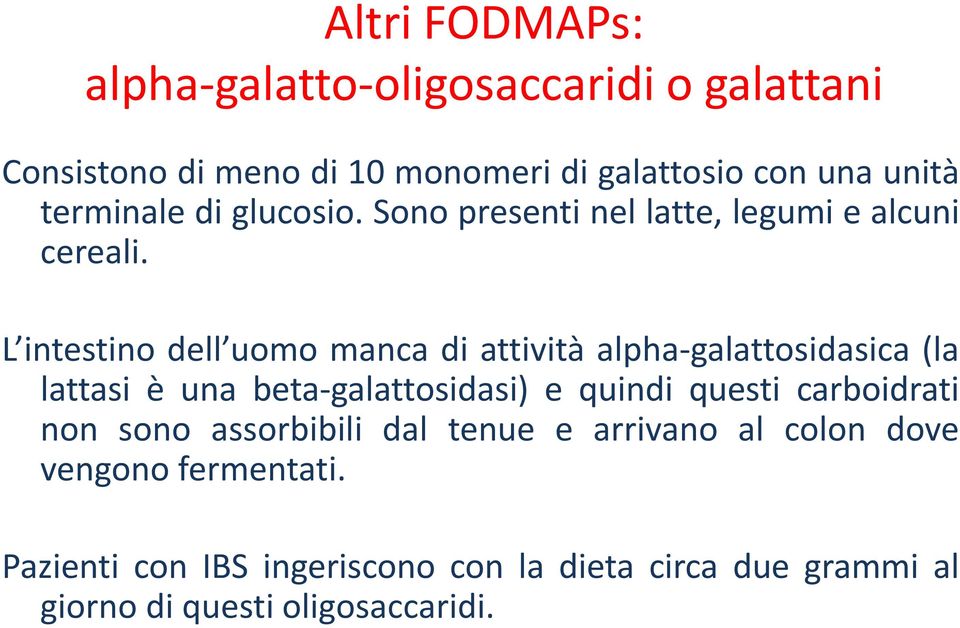 Altri FODMAPs:
alpha-galatto-oligosaccaridi o galattani

Consistono di meno di 10 monomeri di galattosio con una unità terminale di glucosio. Sono presenti nel latte, legumi e alcuni cereali.

L’intestino dell’uomo manca di attività alpha-galattosidasica (la lattasi è una beta-galattosidasi) e quindi questi carboidrati non sono assorbibili dal tenue e arrivano al colon dove vengono fermentati.

Pazienti con IBS ingeriscono con la dieta circa due grammi al giorno di questi oligosaccaridi.